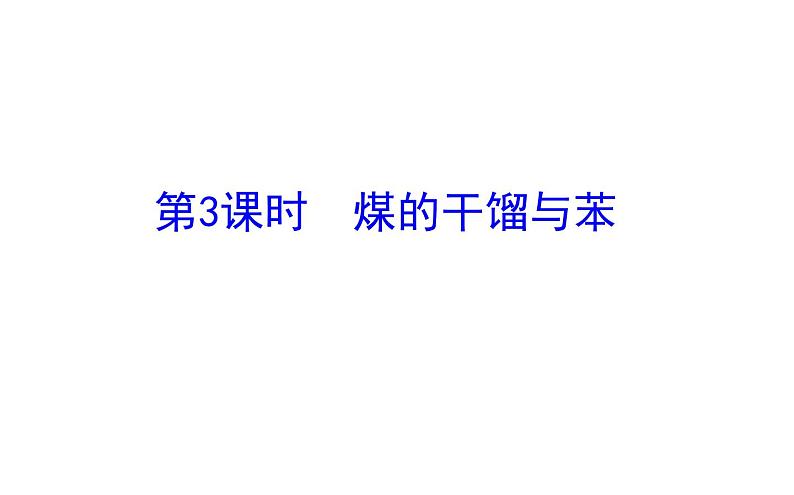 第3课时　煤的干馏与苯